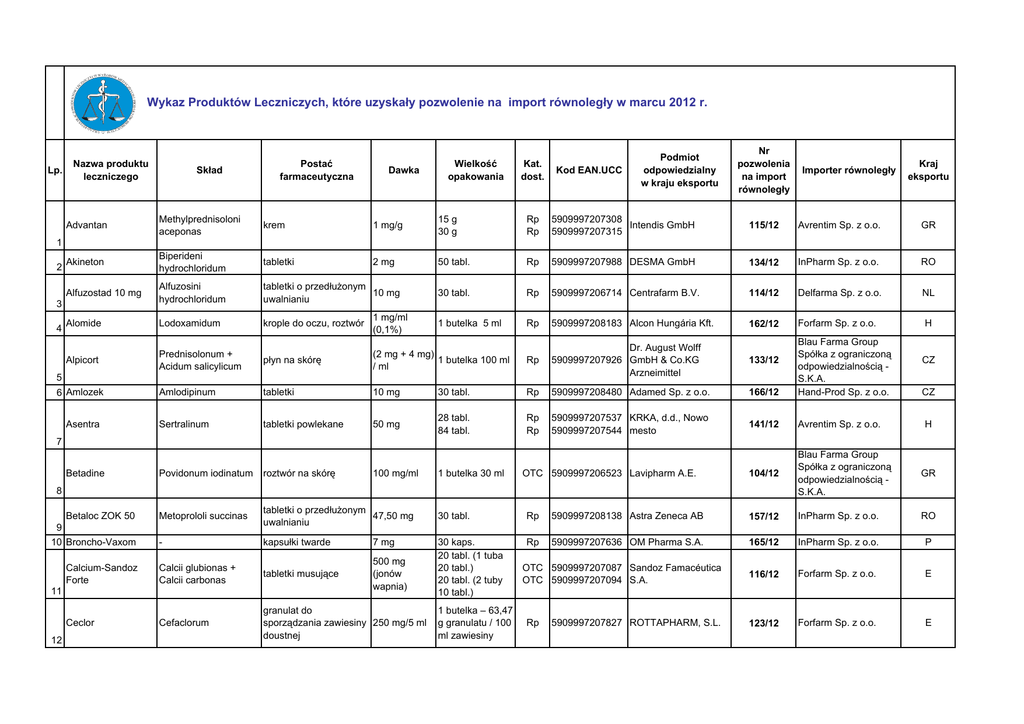 Wykaz Produktów Leczniczych, które uzyskały pozwolenie na import równoległy w marcu 2012 r.

| Lp. | Nazwa produktu leczniczego | Skład | Postać farmaceutyczna | Dawka | Wielkość opakowania | Kat. dost. | Kod EAN.UCC | Podmiot odpowiedzialny w kraju eksportu | Nr pozwolenia na import równoległy | Importer równoległy | Kraj eksportu |
|---|---|---|---|---|---|---|---|---|---|---|---|
| 1 | Advantan | Methylprednisoloni aceponas | krem | 1 mg/g | 15 g 30 g | Rp Rp | 5909997207308 5909997207315 | Intendis GmbH | 115/12 | Avrentim Sp. z o.o. | GR |
| 2 | Akineton | Biperideni hydrochloridum | tabletki | 2 mg | 50 tabl. | Rp | 5909997207988 | DESMA GmbH | 134/12 | InPharm Sp. z o.o. | RO |
| 3 | Alfuzostad 10 mg | Alfuzosini hydrochloridum | tabletki o przedłużonym uwalnianiu | 10 mg | 30 tabl. | Rp | 5909997206714 | Centrafarm B.V. | 114/12 | Delfarma Sp. z o.o. | NL |
| 4 | Alomide | Lodoxamidum | krople do oczu, roztwór | 1 mg/ml (0,1%) | 1 butelka 5 ml | Rp | 5909997208183 | Alcon Hungária Kft. | 162/12 | Forfarm Sp. z o.o. | H |
| 5 | Alpicort | Prednisolonum + Acidum salicylicum | płyn na skórę | (2 mg + 4 mg) / ml | 1 butelka 100 ml | Rp | 5909997207926 | Dr. August Wolff GmbH & Co.KG Arzneimittel | 133/12 | Blau Farma Group Spółka z ograniczoną odpowiedzialnością - S.K.A. | CZ |
| 6 | Amlozek | Amlodipinum | tabletki | 10 mg | 30 tabl. | Rp | 5909997208480 | Adamed Sp. z o.o. | 166/12 | Hand-Prod Sp. z o.o. | CZ |
| 7 | Asentra | Sertralinum | tabletki powlekane | 50 mg | 28 tabl. 84 tabl. | Rp Rp | 5909997207537 5909997207544 | KRKA, d.d., Nowo mesto | 141/12 | Avrentim Sp. z o.o. | H |
| 8 | Betadine | Povidonum iodinatum | roztwór na skórę | 100 mg/ml | 1 butelka 30 ml | OTC | 5909997206523 | Lavipharm A.E. | 104/12 | Blau Farma Group Spółka z ograniczoną odpowiedzialnością - S.K.A. | GR |
| 9 | Betaloc ZOK 50 | Metoprololi succinas | tabletki o przedłużonym uwalnianiu | 47,50 mg | 30 tabl. | Rp | 5909997208138 | Astra Zeneca AB | 157/12 | InPharm Sp. z o.o. | RO |
| 10 | Broncho-Vaxom | - | kapsułki twarde | 7 mg | 30 kaps. | Rp | 5909997207636 | OM Pharma S.A. | 165/12 | InPharm Sp. z o.o. | P |
| 11 | Calcium-Sandoz Forte | Calcii glubionas + Calcii carbonas | tabletki musujące | 500 mg (jonów wapnia) | 20 tabl. (1 tuba 20 tabl.) 20 tabl. (2 tuby 10 tabl.) | OTC OTC | 5909997207087 5909997207094 | Sandoz Famacéutica S.A. | 116/12 | Forfarm Sp. z o.o. | E |
| 12 | Ceclor | Cefaclorum | granulat do sporządzania zawiesiny doustnej | 250 mg/5 ml | 1 butelka – 63,47 g granulatu / 100 ml zawiesiny | Rp | 5909997207827 | ROTTAPHARM, S.L. | 123/12 | Forfarm Sp. z o.o. | E |